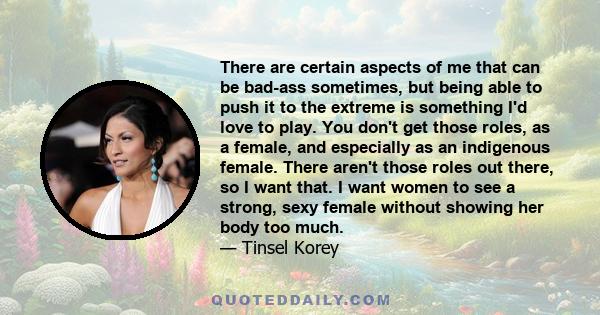 There are certain aspects of me that can be bad-ass sometimes, but being able to push it to the extreme is something I'd love to play. You don't get those roles, as a female, and especially as an indigenous female. There aren't those roles out there, so I want that. I want women to see a strong, sexy female without showing her body too much.
— Tinsel Korey

QUOTEDDAILY.COM